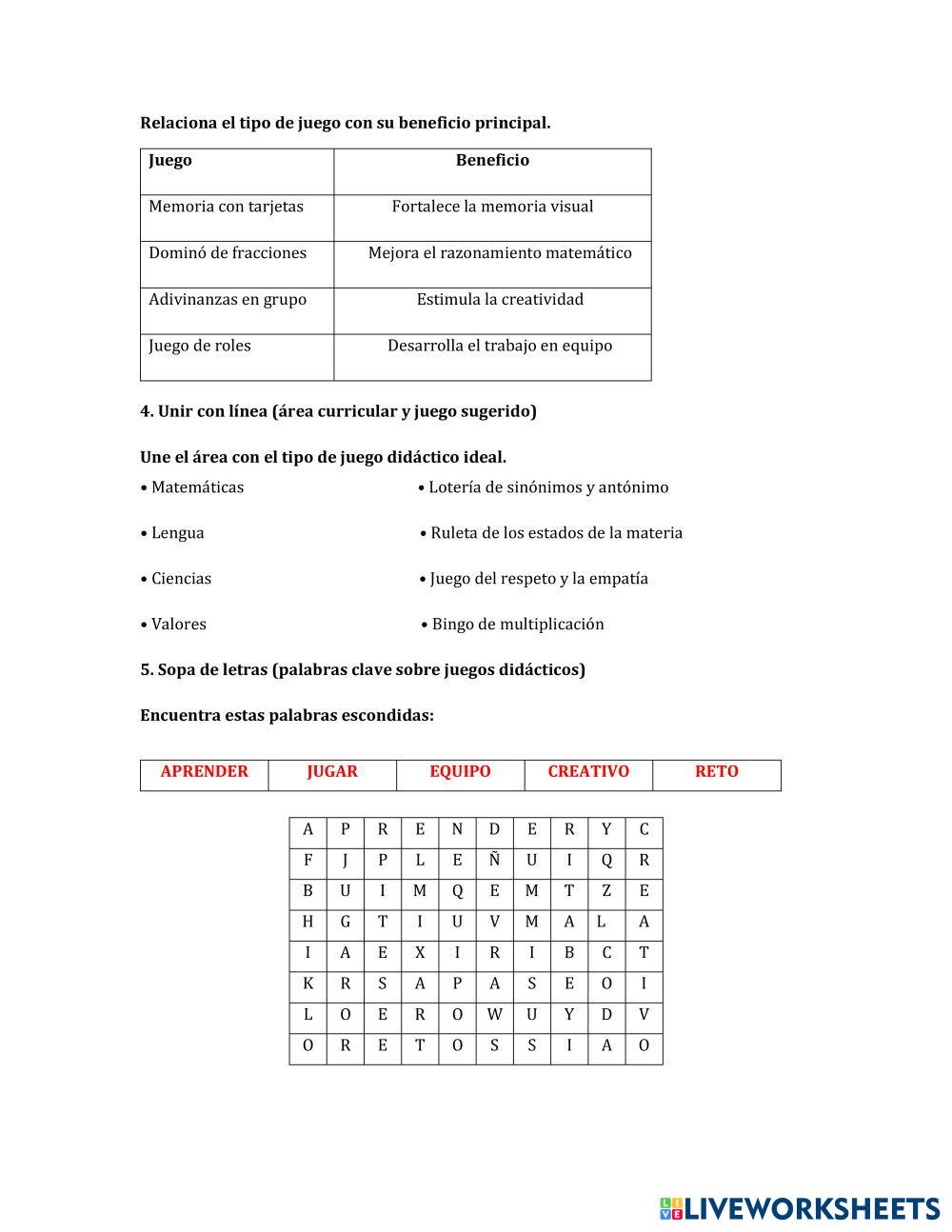 Relaciona el tipo de juego con su beneficio principal.

| Juego | Beneficio |
|---|---|
| Memoria con tarjetas | Fortalece la memoria visual |
| Dominó de fracciones | Mejora el razonamiento matemático |
| Adivinanzas en grupo | Estimula la creatividad |
| Juego de roles | Desarrolla el trabajo en equipo |

4. Unir con línea (área curricular y juego sugerido)

Une el área con el tipo de juego didáctico ideal.

• Matemáticas

• Lengua

• Ciencias

• Valores

• Lotería de sinónimos y antónimo

• Ruleta de los estados de la materia

• Juego del respeto y la empatía

• Bingo de multiplicación

5. Sopa de letras (palabras clave sobre juegos didácticos)

Encuentra estas palabras escondidas:

| APRENDER | JUGAR | EQUIPO | CREATIVO | RETO |
|---|---|---|---|---|

| A | P | R | E | N | D | E | R | Y | C |
|---|---|---|---|---|---|---|---|---|---|
| F | J | P | L | E | Ñ | U | I | Q | R |
| B | U | I | M | Q | E | M | T | Z | E |
| H | G | T | I | U | V | M | A | L | A |
| I | A | E | X | I | R | I | B | C | T |
| K | R | S | A | P | A | S | E | O | I |
| L | O | E | R | O | W | U | Y | D | V |
| O | R | E | T | O | S | S | I | A | O |

LIVEWORKSHEETS